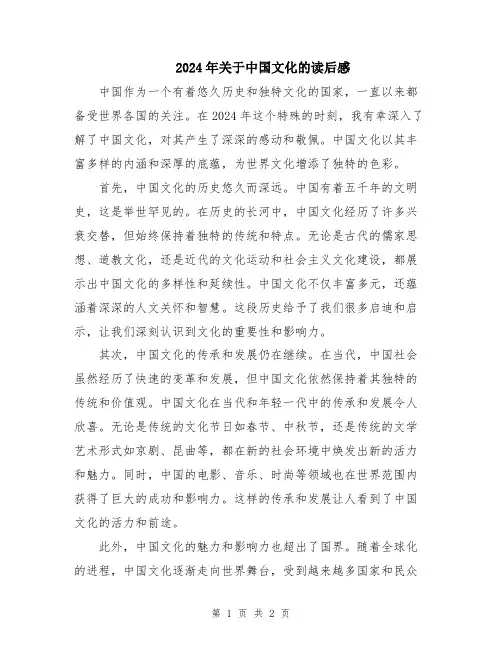 2024年关于中国文化的读后感

中国作为一个有着悠久历史和独特文化的国家，一直以来都备受世界各国的关注。在2024年这个特殊的时刻，我有幸深入了解了中国文化，对其产生了深深的感动和敬佩。中国文化以其丰富多样的内涵和深厚的底蕴，为世界文化增添了独特的色彩。

首先，中国文化的历史悠久而深远。中国有着五千年的文明史，这是举世罕见的。在历史的长河中，中国文化经历了许多兴衰交替，但始终保持着独特的传统和特点。无论是古代的儒家思想、道教文化，还是近代的文化运动和社会主义文化建设，都展示出中国文化的多样性和延续性。中国文化不仅丰富多元，还蕴涵着深深的人文关怀和智慧。这段历史给予了我们很多启迪和启示，让我们深刻认识到文化的重要性和影响力。

其次，中国文化的传承和发展仍在继续。在当代，中国社会虽然经历了快速的变革和发展，但中国文化依然保持着其独特的传统和价值观。中国文化在当代和年轻一代中的传承和发展令人欣喜。无论是传统的文化节日如春节、中秋节，还是传统的文学艺术形式如京剧、昆曲等，都在新的社会环境中焕发出新的活力和魅力。同时，中国的电影、音乐、时尚等领域也在世界范围内获得了巨大的成功和影响力。这样的传承和发展让人看到了中国文化的活力和前途。

此外，中国文化的魅力和影响力也超出了国界。随着全球化的进程，中国文化逐渐走向世界舞台，受到越来越多国家和民众

第 1 页 共 2 页